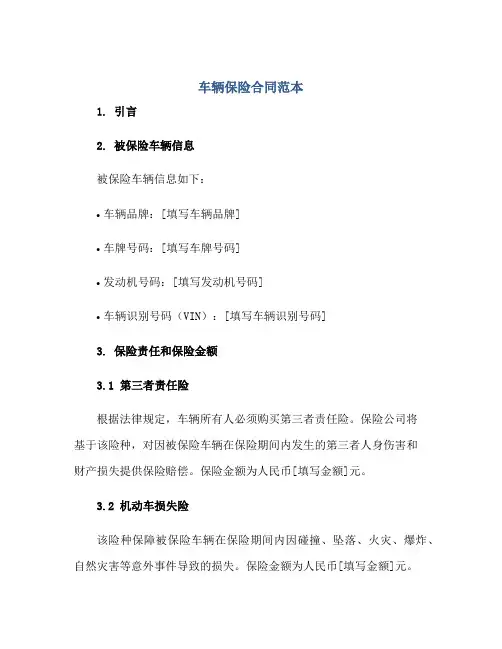 车辆保险合同范本

1. 引言

2. 被保险车辆信息

被保险车辆信息如下：

• 车辆品牌：[填写车辆品牌]

• 车牌号码：[填写车牌号码]

• 发动机号码：[填写发动机号码]

• 车辆识别号码（VIN）：[填写车辆识别号码]

3. 保险责任和保险金额

3.1 第三者责任险

根据法律规定，车辆所有人必须购买第三者责任险。保险公司将基于该险种，对因被保险车辆在保险期间内发生的第三者人身伤害和财产损失提供保险赔偿。保险金额为人民币[填写金额]元。

3.2 机动车损失险

该险种保障被保险车辆在保险期间内因碰撞、坠落、火灾、爆炸、自然灾害等意外事件导致的损失。保险金额为人民币[填写金额]元。